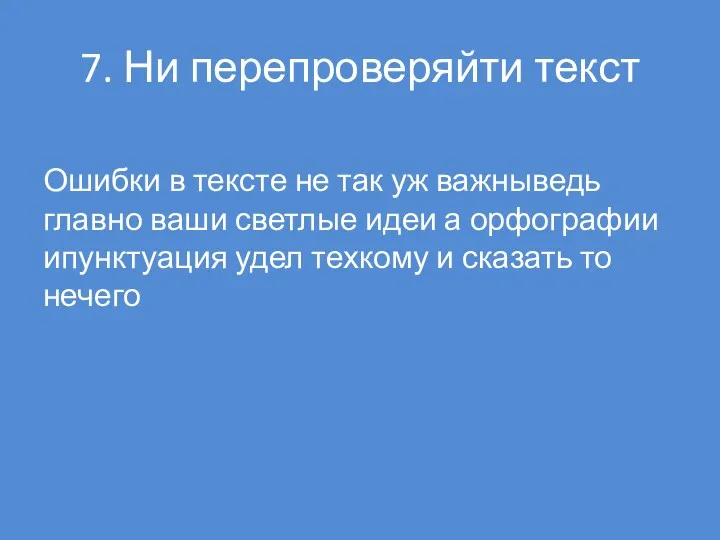 7. Ни перепроверяйти текст

Ошибки в тексте не так уж важныведь главно ваши светлые идеи а орфографии ипунктуация удел техкому и сказать то нечего